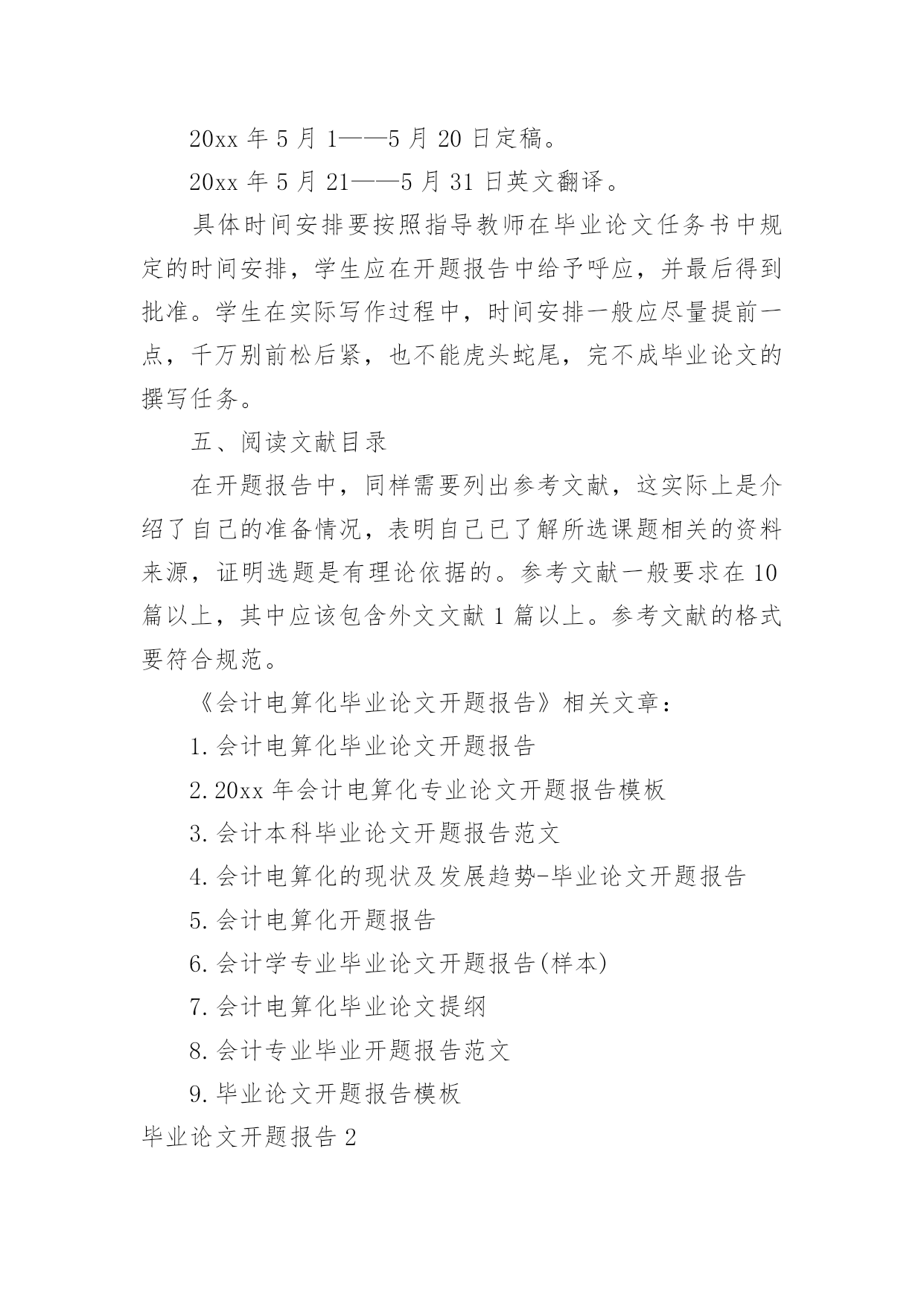 20xx 年 5 月 1——5 月 20 日定稿。

20xx 年 5 月 21——5 月 31 日英文翻译。

具体时间安排要按照指导教师在毕业论文任务书中规定的时间安排，学生应在开题报告中给予呼应，并最后得到批准。学生在实际写作过程中，时间安排一般应尽量提前一点，千万别前松后紧，也不能虎头蛇尾，完不成毕业论文的撰写任务。

五、阅读文献目录

在开题报告中，同样需要列出参考文献，这实际上是介绍了自己的准备情况，表明自己已了解所选课题相关的资料来源，证明选题是有理论依据的。参考文献一般要求在 10 篇以上，其中应该包含外文文献 1 篇以上。参考文献的格式要符合规范。

《会计电算化毕业论文开题报告》相关文章：

1. 会计电算化毕业论文开题报告

2. 20xx 年会计电算化专业论文开题报告模板

3. 会计本科毕业论文开题报告范文

4. 会计电算化的现状及发展趋势-毕业论文开题报告

5. 会计电算化开题报告

6. 会计学专业毕业论文开题报告(样本)

7. 会计电算化毕业论文提纲

8. 会计专业毕业开题报告范文

9. 毕业论文开题报告模板

毕业论文开题报告 2